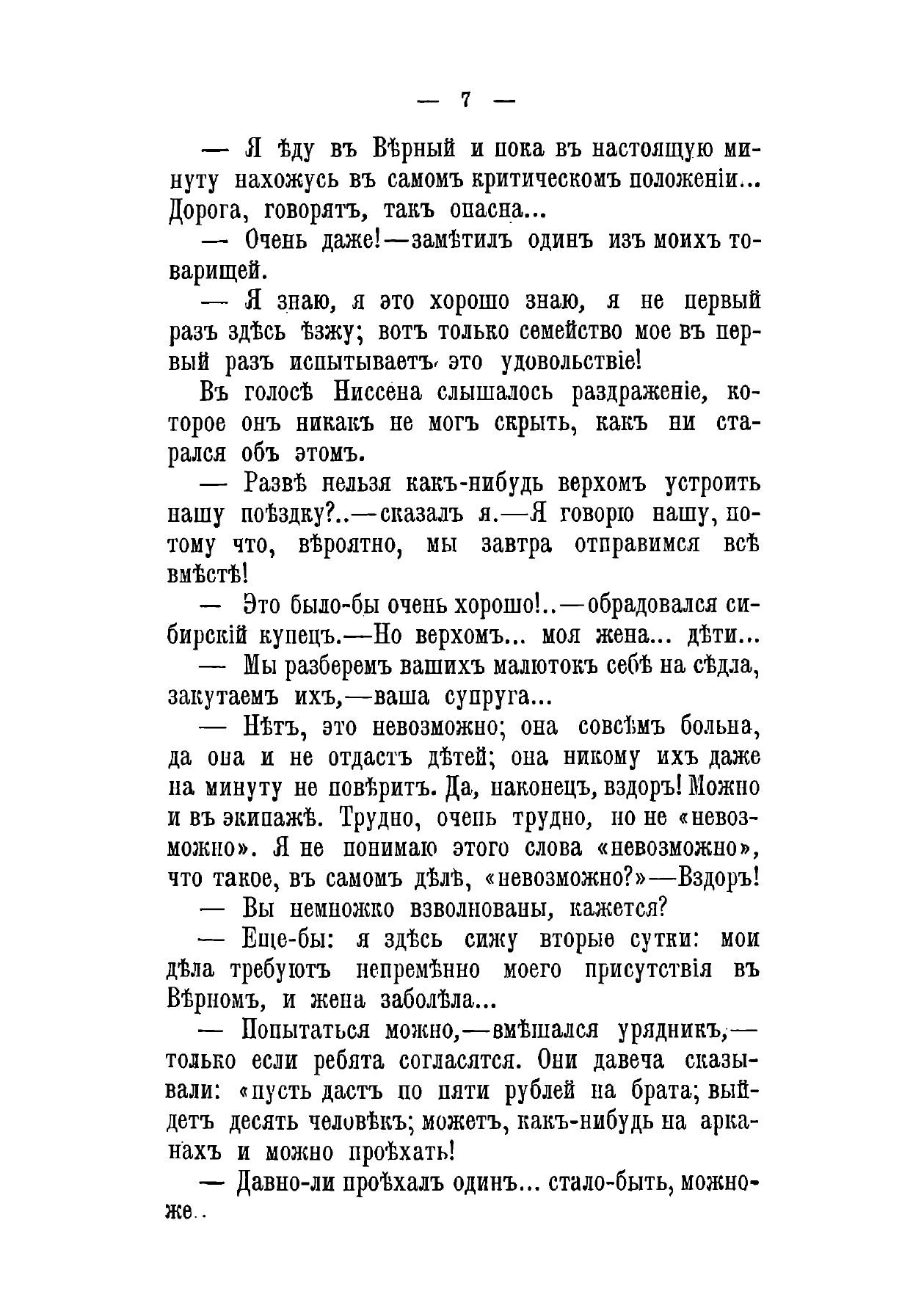 — 7 —

— Я ѣду въ Вѣрный и пока въ настоящую минуту нахожусь въ самомъ критическомъ положеніи... Дорога, говорятъ, такъ опасна...

— Очень даже!—замѣтилъ одинъ изъ моихъ товарищей.

— Я знаю, я это хорошо знаю, я не первый разъ здѣсь ѣзжу; вотъ только семейство мое въ первый разъ испытываетъ это удовольствіе!

Въ голосѣ Ниссена слышалось раздраженіе, которое онъ никакъ не могъ скрыть, какъ ни старался объ этомъ.

— Развѣ нельзя какъ-нибудь верхомъ устроить нашу поѣздку?..—сказалъ я.—Я говорю нашу, потому что, вѣроятно, мы завтра отправимся всѣ вмѣстѣ!

— Это было-бы очень хорошо!..—обрадовался сибирскій купецъ.—Но верхомъ... моя жена... дѣти...

— Мы разберемъ вашихъ малютокъ себѣ на сѣдла, закутаемъ ихъ,—ваша супруга...

— Нѣтъ, это невозможно; она совсѣмъ больна, да она и не отдастъ дѣтей; она никому ихъ даже на минуту не повѣритъ. Да, наконецъ, вздоръ! Можно и въ экипажѣ. Трудно, очень трудно, но не «невозможно». Я не понимаю этого слова «невозможно», что такое, въ самомъ дѣлѣ, «невозможно?»—Вздоръ!

— Вы немножко взволнованы, кажется?

— Еще-бы: я здѣсь сижу вторые сутки: мои дѣла требуютъ непремѣнно моего присутствія въ Вѣрномъ, и жена заболѣла...

— Попытаться можно,—вмѣшался урядникъ,—только если ребята согласятся. Они давеча сказывали: «пусть дастъ по пяти рублей на брата; выйдетъ десять человѣкъ; можетъ, какъ-нибудь на арканахъ и можно проѣхать!

— Давно-ли проѣхалъ одинъ... стало-быть, можно-же..